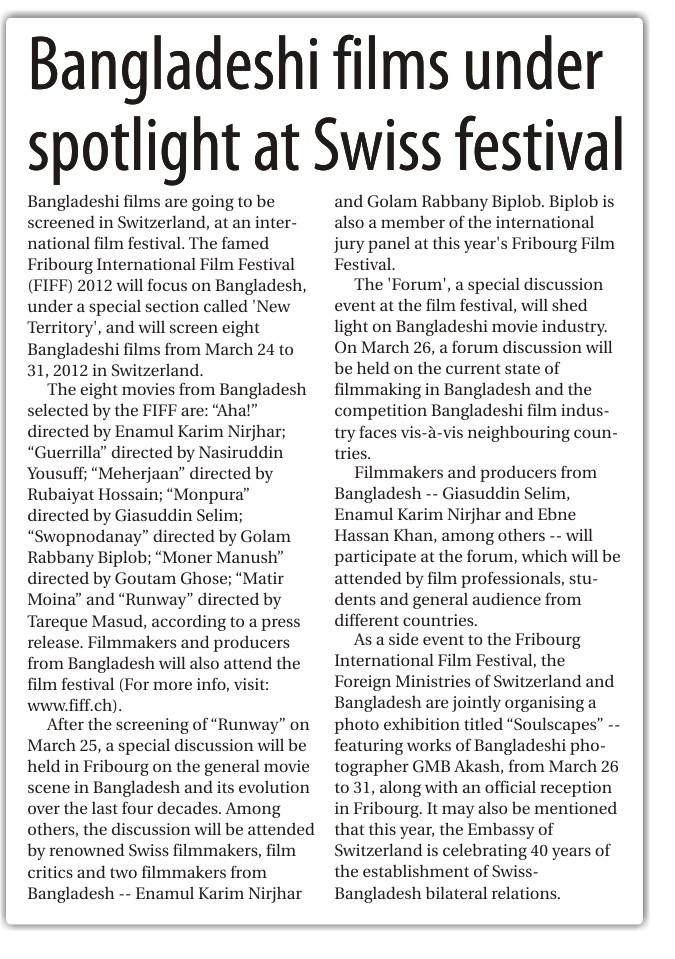 Bangladeshi films under spotlight at Swiss festival

Bangladeshi films are going to be screened in Switzerland, at an international film festival. The famed Fribourg International Film Festival (FIFF) 2012 will focus on Bangladesh, under a special section called 'New Territory', and will screen eight Bangladeshi films from March 24 to 31, 2012 in Switzerland.

The eight movies from Bangladesh selected by the FIFF are: "Aha!" directed by Enamul Karim Nirjhar; "Guerrilla" directed by Nasiruddin Yousuff; "Meherjaan" directed by Rubaiyat Hossain; "Monpura" directed by Giasuddin Selim; "Swopnodanay" directed by Golam Rabbany Biplob; "Moner Manush" directed by Goutam Ghose; "Matir Moina" and "Runway" directed by Tareque Masud, according to a press release. Filmmakers and producers from Bangladesh will also attend the film festival (For more info, visit: www.fiff.ch).

After the screening of "Runway" on March 25, a special discussion will be held in Fribourg on the general movie scene in Bangladesh and its evolution over the last four decades. Among others, the discussion will be attended by renowned Swiss filmmakers, film critics and two filmmakers from Bangladesh -- Enamul Karim Nirjhar and Golam Rabbany Biplob. Biplob is also a member of the international jury panel at this year's Fribourg Film Festival.

The 'Forum', a special discussion event at the film festival, will shed light on Bangladeshi movie industry. On March 26, a forum discussion will be held on the current state of filmmaking in Bangladesh and the competition Bangladeshi film industry faces vis-à-vis neighbouring countries.

Filmmakers and producers from Bangladesh -- Giasuddin Selim, Enamul Karim Nirjhar and Ebne Hassan Khan, among others -- will participate at the forum, which will be attended by film professionals, students and general audience from different countries.

As a side event to the Fribourg International Film Festival, the Foreign Ministries of Switzerland and Bangladesh are jointly organising a photo exhibition titled "Soulscapes" -- featuring works of Bangladeshi photographer GMB Akash, from March 26 to 31, along with an official reception in Fribourg. It may also be mentioned that this year, the Embassy of Switzerland is celebrating 40 years of the establishment of Swiss-Bangladesh bilateral relations.